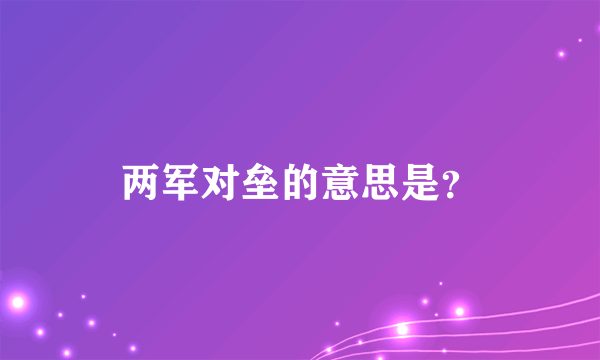 两军对垒的意思是?